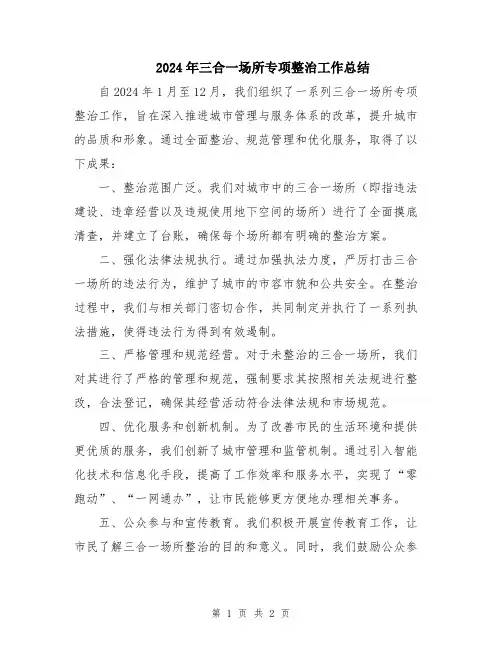 2024年三合一场所专项整治工作总结

自2024年1月至12月，我们组织了一系列三合一场所专项整治工作，旨在深入推进城市管理与服务体系的改革，提升城市的品质和形象。通过全面整治、规范管理和优化服务，取得了以下成果：

一、整治范围广泛。我们对城市中的三合一场所（即指违法建设、违章经营以及违规使用地下空间的场所）进行了全面摸底清查，并建立了台账，确保每个场所都有明确的整治方案。

二、强化法律法规执行。通过加强执法力度，严厉打击三合一场所的违法行为，维护了城市的市容市貌和公共安全。在整治过程中，我们与相关部门密切合作，共同制定并执行了一系列执法措施，使得违法行为得到有效遏制。

三、严格管理和规范经营。对于未整治的三合一场所，我们对其进行了严格的管理和规范，强制要求其按照相关法规进行整改，合法登记，确保其经营活动符合法律法规和市场规范。

四、优化服务和创新机制。为了改善市民的生活环境和提供更优质的服务，我们创新了城市管理和监管机制。通过引入智能化技术和信息化手段，提高了工作效率和服务水平，实现了“零跑动”、“一网通办”，让市民能够更方便地办理相关事务。

五、公众参与和宣传教育。我们积极开展宣传教育工作，让市民了解三合一场所整治的目的和意义。同时，我们鼓励公众参

第 1 页 共 2 页